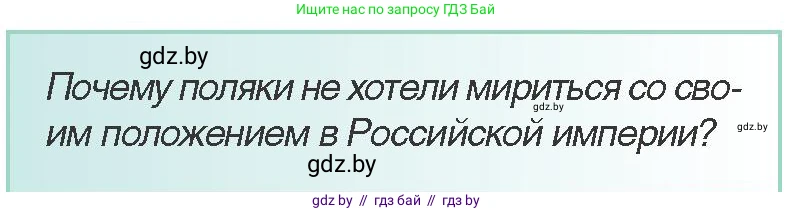 Ищите нас по запросу ГДЗ Бай

gdz.by

Почему поляки не хотели мириться со своим положением в Российской империи?

gdz.by

gdz.by

gdz.by

gdz by // гдз бай // гдз by